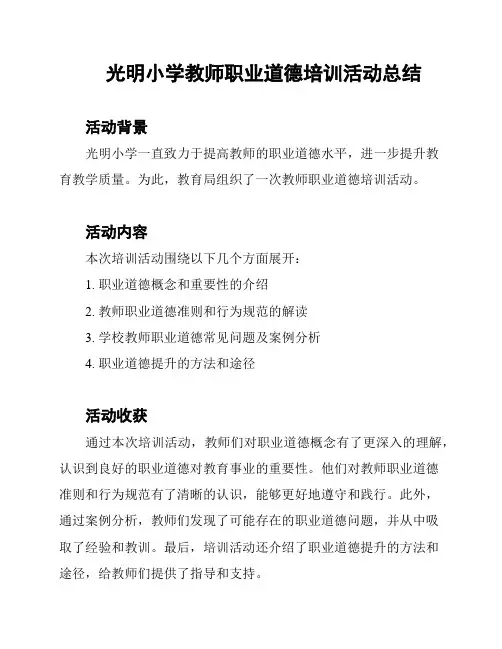 光明小学教师职业道德培训活动总结

活动背景

光明小学一直致力于提高教师的职业道德水平，进一步提升教育教学质量。为此，教育局组织了一次教师职业道德培训活动。

活动内容

本次培训活动围绕以下几个方面展开：

1. 职业道德概念和重要性的介绍

2. 教师职业道德准则和行为规范的解读

3. 学校教师职业道德常见问题及案例分析

4. 职业道德提升的方法和途径

活动收获

通过本次培训活动，教师们对职业道德概念有了更深入的理解，认识到良好的职业道德对教育事业的重要性。他们对教师职业道德准则和行为规范有了清晰的认识，能够更好地遵守和践行。此外，通过案例分析，教师们发现了可能存在的职业道德问题，并从中吸取了经验和教训。最后，培训活动还介绍了职业道德提升的方法和途径，给教师们提供了指导和支持。